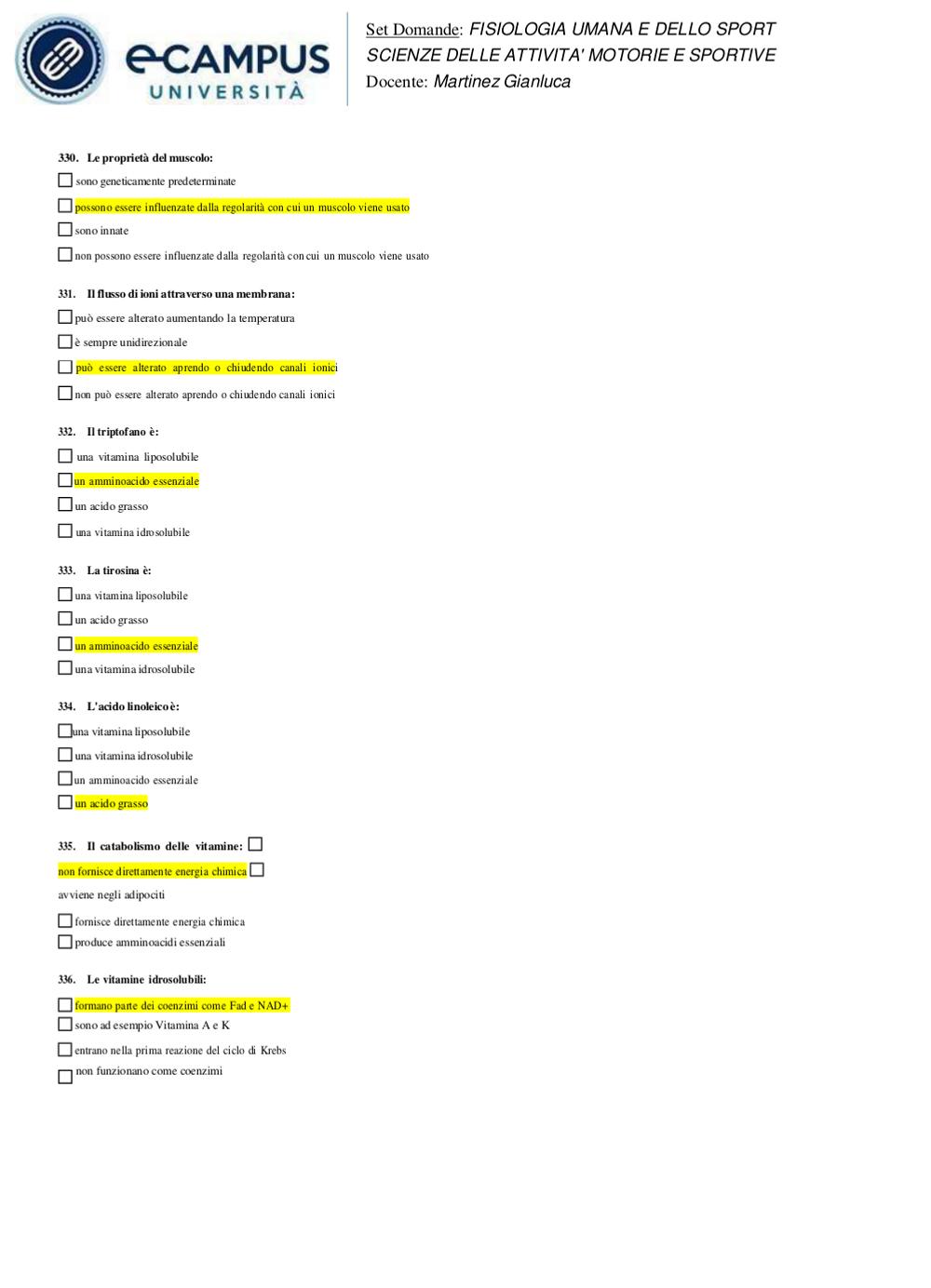 eCAMPUS UNIVERSITÀ

Set Domande: FISIOLOGIA UMANA E DELLO SPORT
SCIENZE DELLE ATTIVITA' MOTORIE E SPORTIVE
Docente: Martinez Gianluca

330. Le proprietà del muscolo:

☐ sono geneticamente predeterminate

☐ possono essere influenzate dalla regolarità con cui un muscolo viene usato

☐ sono innate

☐ non possono essere influenzate dalla regolarità con cui un muscolo viene usato

331. Il flusso di ioni attraverso una membrana:

☐ può essere alterato aumentando la temperatura

☐ è sempre unidirezionale

☐ può essere alterato aprendo o chiudendo canali ionici

☐ non può essere alterato aprendo o chiudendo canali ionici

332. Il triptofano è:

☐ una vitamina liposolubile

☐ un amminoacido essenziale

☐ un acido grasso

☐ una vitamina idrosolubile

333. La tirosina è:

☐ una vitamina liposolubile

☐ un acido grasso

☐ un amminoacido essenziale

☐ una vitamina idrosolubile

334. L'acido linoleico è:

☐ una vitamina liposolubile

☐ una vitamina idrosolubile

☐ un amminoacido essenziale

☐ un acido grasso

335. Il catabolismo delle vitamine: ☐

non fornisce direttamente energia chimica ☐

avviene negli adipociti

☐ fornisce direttamente energia chimica

☐ produce amminoacidi essenziali

336. Le vitamine idrosolubili:

☐ formano parte dei coenzimi come Fad e NAD+

☐ sono ad esempio Vitamina A e K

☐ entrano nella prima reazione del ciclo di Krebs

☐ non funzionano come coenzimi